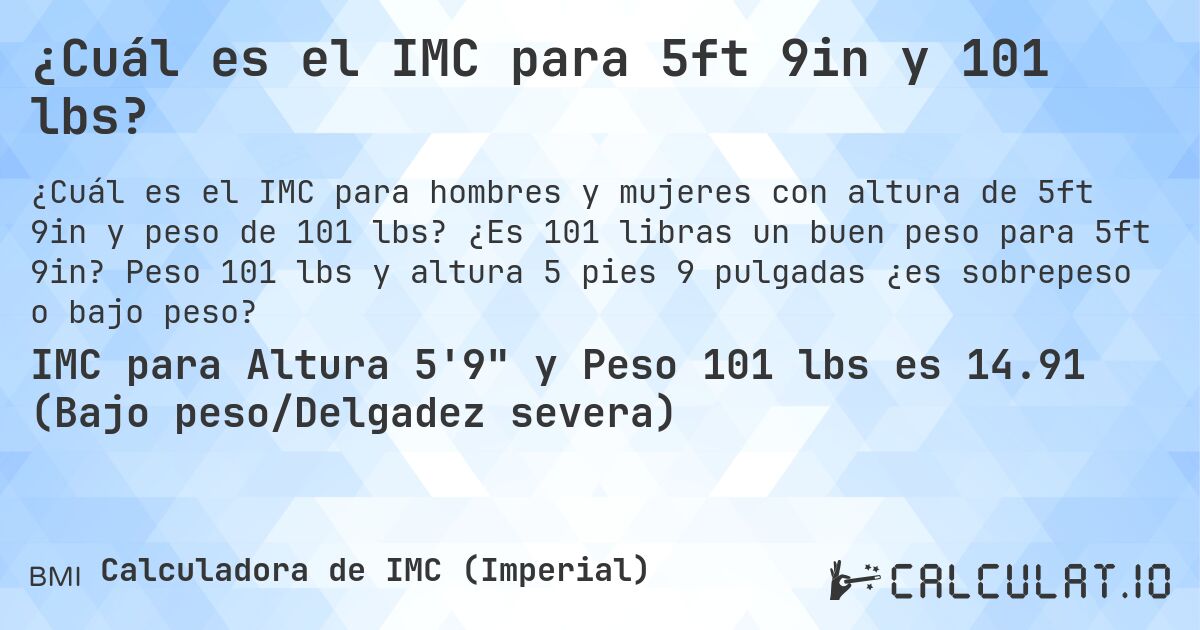 ¿Cuál es el IMC para 5ft 9in y 101 lbs?

¿Cuál es el IMC para hombres y mujeres con altura de 5ft 9in y peso de 101 lbs? ¿Es 101 libras un buen peso para 5ft 9in? Peso 101 lbs y altura 5 pies 9 pulgadas ¿es sobrepeso o bajo peso?

IMC para Altura 5'9" y Peso 101 lbs es 14.91 (Bajo peso/Delgadez severa)

BMI Calculadora de IMC (Imperial)

CALCULAT.IO